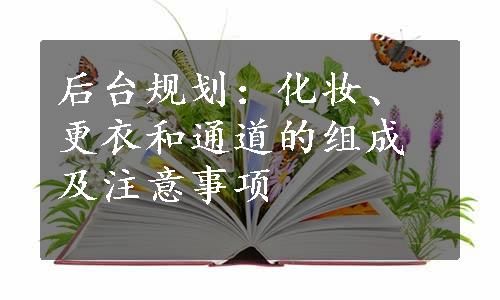 后台规划：化妆、更衣和通道的组成及注意事项